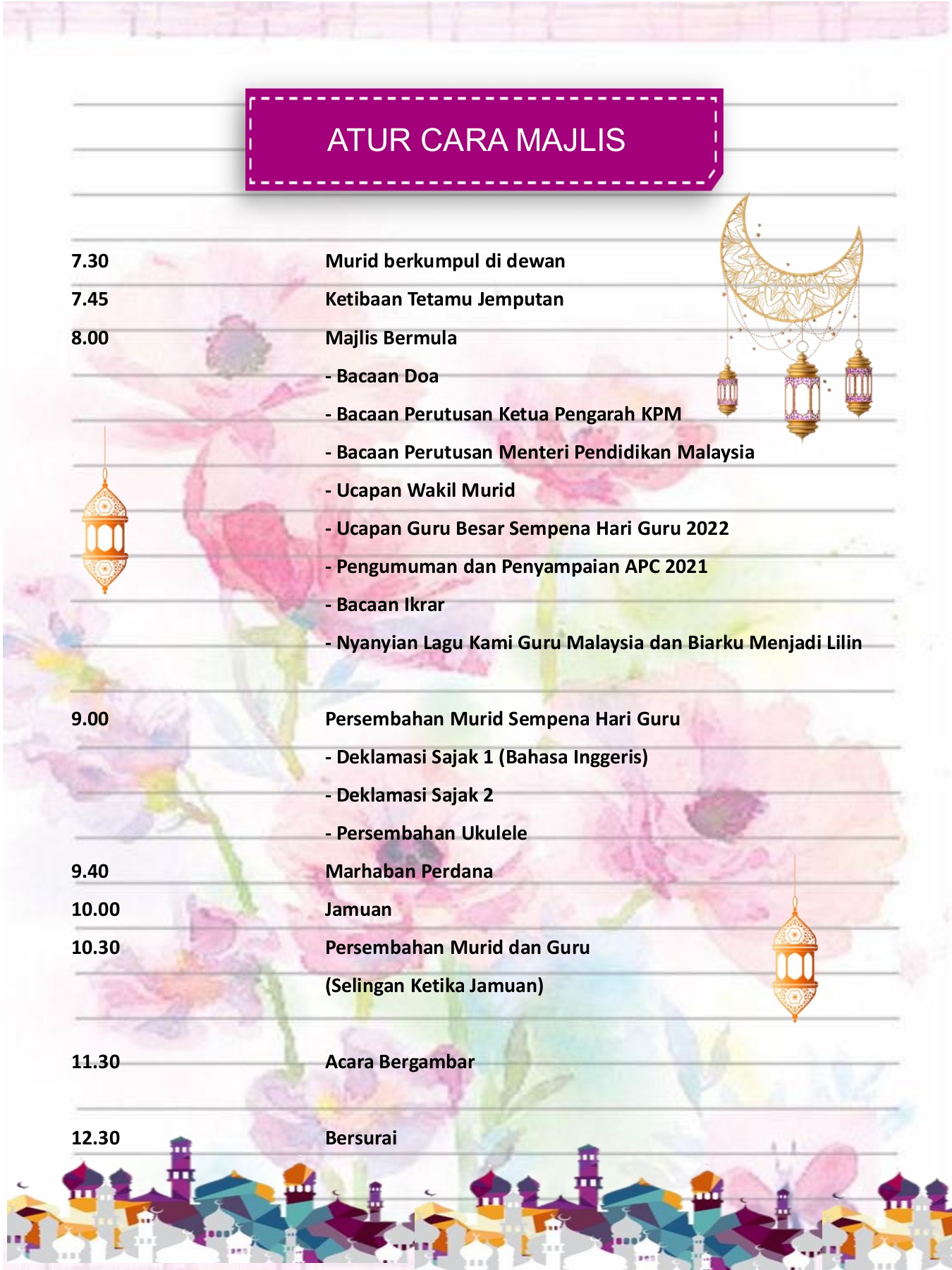 ATUR CARA MAJLIS

7.30 Murid berkumpul di dewan
7.45 Ketibaan Tetamu Jemputan
8.00 Majlis Bermula
- Bacaan Doa
- Bacaan Perutusan Ketua Pengarah KPM
- Bacaan Perutusan Menteri Pendidikan Malaysia
- Ucapan Wakil Murid
- Ucapan Guru Besar Sempena Hari Guru 2022
- Pengumuman dan Penyampaian APC 2021
- Bacaan Ikrar
- Nyanyian Lagu Kami Guru Malaysia dan Biarku Menjadi Lilin

9.00 Persembahan Murid Sempena Hari Guru
- Deklamasi Sajak 1 (Bahasa Inggeris)
- Deklamasi Sajak 2
- Persembahan Ukulele
9.40 Marhaban Perdana
10.00 Jamuan
10.30 Persembahan Murid dan Guru
(Selingan Ketika Jamuan)

11.30 Acara Bergambar

12.30 Bersurai